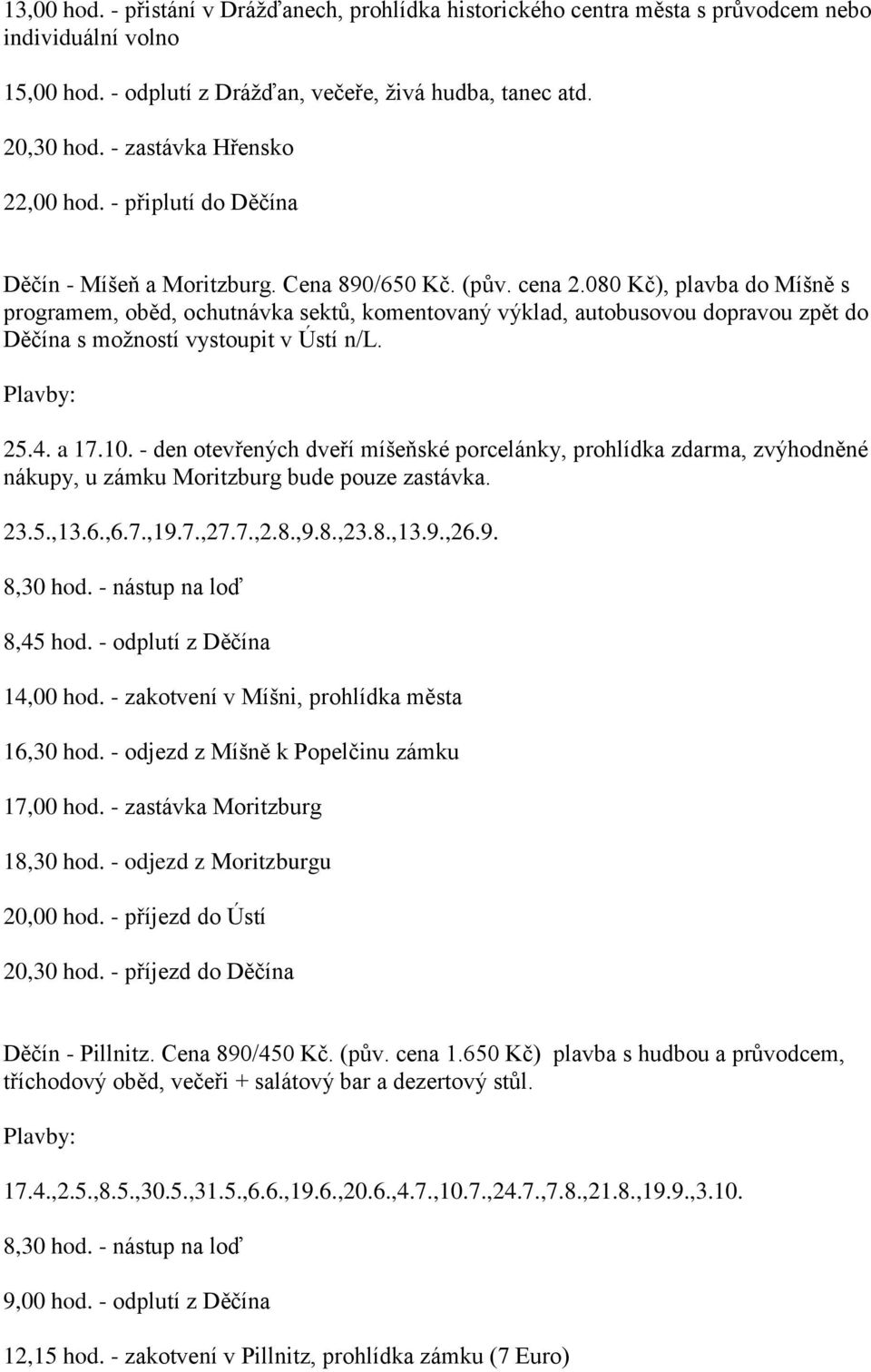 13,00 hod. - přistání v Drážďanech, prohlídka historického centra města s průvodcem nebo individuální volno

15,00 hod. - odplutí z Drážďan, večeře, živá hudba, tanec atd.

20,30 hod. - zastávka Hřensko

22,00 hod. - připlutí do Děčína

Děčín - Míšeň a Moritzburg. Cena 890/650 Kč. (pův. cena 2.080 Kč), plavba do Míšně s programem, oběd, ochutnávka sektů, komentovaný výklad, autobusovou dopravou zpět do Děčína s možností vystoupit v Ústí n/L.

Plavby:

25.4. a 17.10. - den otevřených dveří míšeňské porcelánky, prohlídka zdarma, zvýhodněné nákupy, u zámku Moritzburg bude pouze zastávka.

23.5.,13.6.,6.7.,19.7.,27.7.,2.8.,9.8.,23.8.,13.9.,26.9.

8,30 hod. - nástup na loď

8,45 hod. - odplutí z Děčína

14,00 hod. - zakotvení v Míšni, prohlídka města

16,30 hod. - odjezd z Míšně k Popelčinu zámku

17,00 hod. - zastávka Moritzburg

18,30 hod. - odjezd z Moritzburgu

20,00 hod. - příjezd do Ústí

20,30 hod. - příjezd do Děčína

Děčín - Pillnitz. Cena 890/450 Kč. (pův. cena 1.650 Kč) plavba s hudbou a průvodcem, tříchodový oběd, večeři + salátový bar a dezertový stůl.

Plavby:

17.4.,2.5.,8.5.,30.5.,31.5.,6.6.,19.6.,20.6.,4.7.,10.7.,24.7.,7.8.,21.8.,19.9.,3.10.

8,30 hod. - nástup na loď

9,00 hod. - odplutí z Děčína

12,15 hod. - zakotvení v Pillnitz, prohlídka zámku (7 Euro)